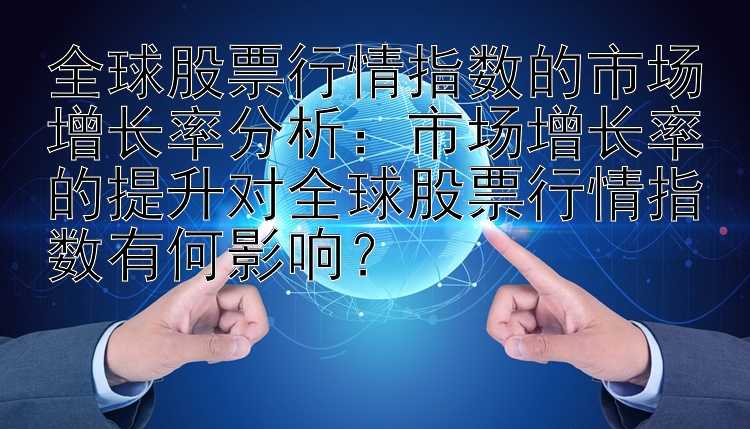 全球股票行情指数的市场增长率分析：市场增长率的提升对全球股票行情指数有何影响？